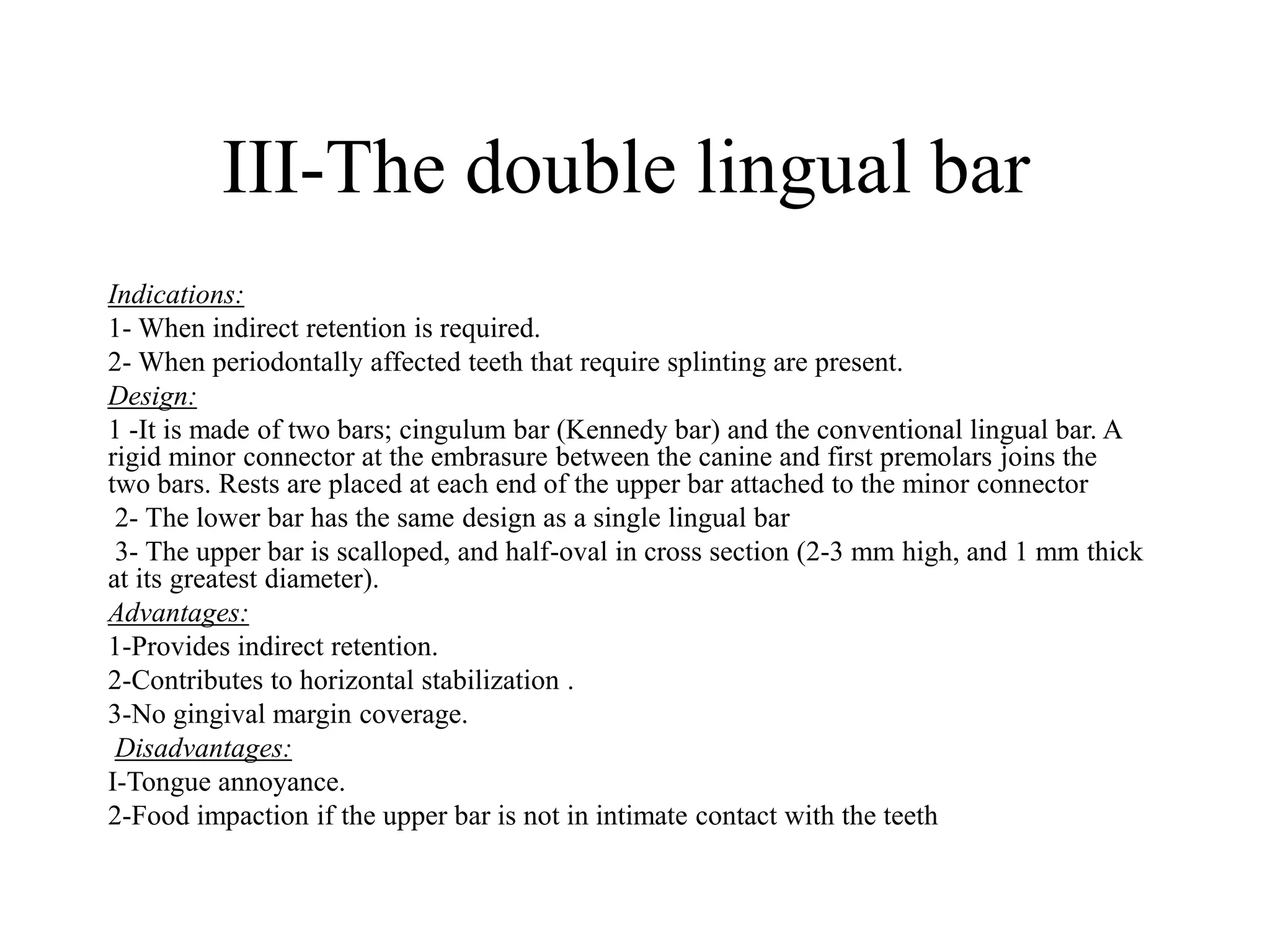 III-The double lingual bar

Indications:
1- When indirect retention is required.
2- When periodontally affected teeth that require splinting are present.
Design:
1 -It is made of two bars; cingulum bar (Kennedy bar) and the conventional lingual bar. A rigid minor connector at the embrasure between the canine and first premolars joins the two bars. Rests are placed at each end of the upper bar attached to the minor connector
2- The lower bar has the same design as a single lingual bar
3- The upper bar is scalloped, and half-oval in cross section (2-3 mm high, and 1 mm thick at its greatest diameter).
Advantages:
1-Provides indirect retention.
2-Contributes to horizontal stabilization .
3-No gingival margin coverage.
Disadvantages:
I-Tongue annoyance.
2-Food impaction if the upper bar is not in intimate contact with the teeth